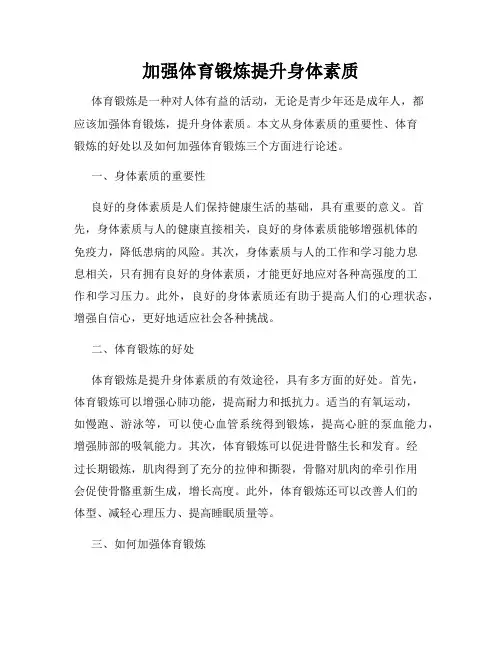 加强体育锻炼提升身体素质

体育锻炼是一种对人体有益的活动，无论是青少年还是成年人，都应该加强体育锻炼，提升身体素质。本文从身体素质的重要性、体育锻炼的好处以及如何加强体育锻炼三个方面进行论述。

一、身体素质的重要性

良好的身体素质是人们保持健康生活的基础，具有重要的意义。首先，身体素质与人的健康直接相关，良好的身体素质能够增强机体的免疫力，降低患病的风险。其次，身体素质与人的工作和学习能力息息相关，只有拥有良好的身体素质，才能更好地应对各种高强度的工作和学习压力。此外，良好的身体素质还有助于提高人们的心理状态，增强自信心，更好地适应社会各种挑战。

二、体育锻炼的好处

体育锻炼是提升身体素质的有效途径，具有多方面的好处。首先，体育锻炼可以增强心肺功能，提高耐力和抵抗力。适当的有氧运动，如慢跑、游泳等，可以使心血管系统得到锻炼，提高心脏的泵血能力，增强肺部的吸氧能力。其次，体育锻炼可以促进骨骼生长和发育。经过长期锻炼，肌肉得到了充分的拉伸和撕裂，骨骼对肌肉的牵引作用会促使骨骼重新生成，增长高度。此外，体育锻炼还可以改善人们的体型、减轻心理压力、提高睡眠质量等。

三、如何加强体育锻炼